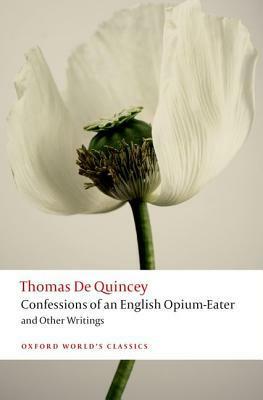 Thomas De Quincey
Confessions of an English Opium-Eater
and Other Writings

OXFORD WORLD'S CLASSICS